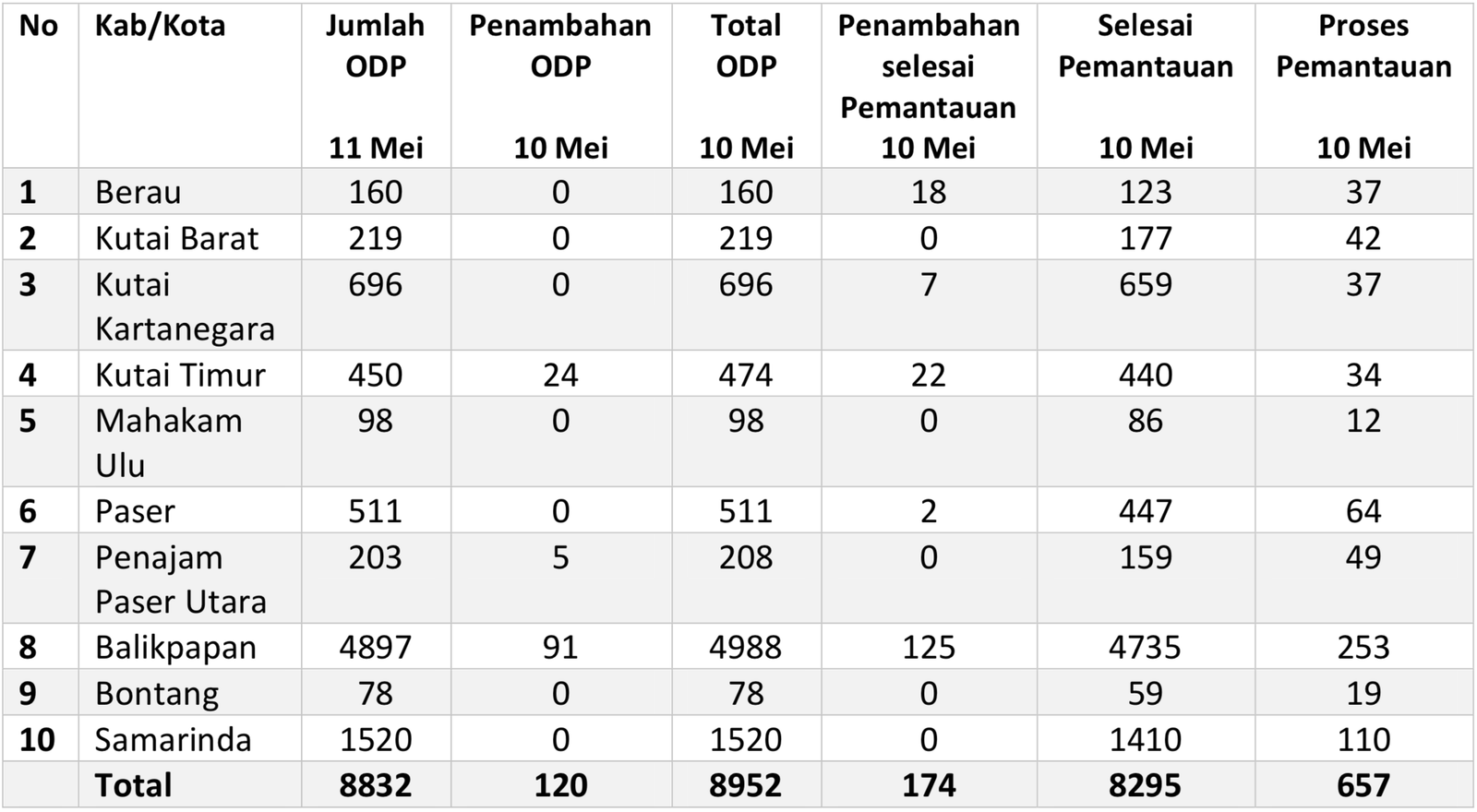 | No | Kab/Kota | Jumlah ODP 11 Mei | Penambahan ODP 10 Mei | Total ODP 10 Mei | Penambahan selesai Pemantauan 10 Mei | Selesai Pemantauan 10 Mei | Proses Pemantauan 10 Mei |
|---|---|---|---|---|---|---|---|
| 1 | Berau | 160 | 0 | 160 | 18 | 123 | 37 |
| 2 | Kutai Barat | 219 | 0 | 219 | 0 | 177 | 42 |
| 3 | Kutai Kartanegara | 696 | 0 | 696 | 7 | 659 | 37 |
| 4 | Kutai Timur | 450 | 24 | 474 | 22 | 440 | 34 |
| 5 | Mahakam Ulu | 98 | 0 | 98 | 0 | 86 | 12 |
| 6 | Paser | 511 | 0 | 511 | 2 | 447 | 64 |
| 7 | Penajam Paser Utara | 203 | 5 | 208 | 0 | 159 | 49 |
| 8 | Balikpapan | 4897 | 91 | 4988 | 125 | 4735 | 253 |
| 9 | Bontang | 78 | 0 | 78 | 0 | 59 | 19 |
| 10 | Samarinda | 1520 | 0 | 1520 | 0 | 1410 | 110 |
| | Total | 8832 | 120 | 8952 | 174 | 8295 | 657 |